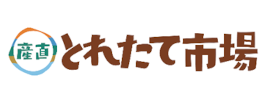 産直 とれたて市場